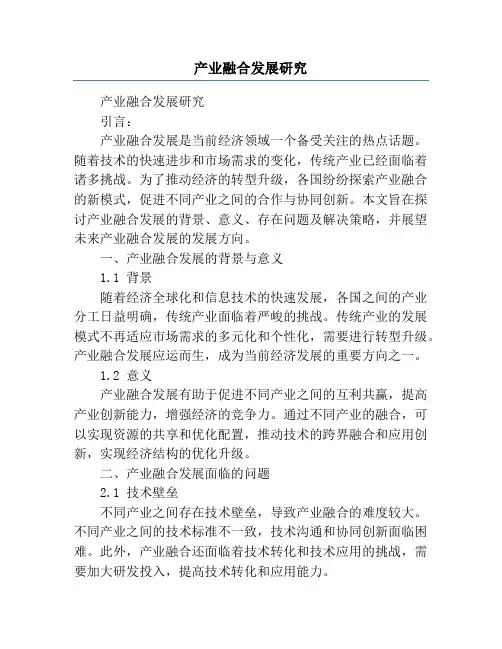 产业融合发展研究

产业融合发展研究

引言：

产业融合发展是当前经济领域一个备受关注的热点话题。随着技术的快速进步和市场需求的变化，传统产业已经面临着诸多挑战。为了推动经济的转型升级，各国纷纷探索产业融合的新模式，促进不同产业之间的合作与协同创新。本文旨在探讨产业融合发展的背景、意义、存在问题及解决策略，并展望未来产业融合发展的发展方向。

一、产业融合发展的背景与意义

1.1 背景

随着经济全球化和信息技术的快速发展，各国之间的产业分工日益明确，传统产业面临着严峻的挑战。传统产业的发展模式不再适应市场需求的多元化和个性化，需要进行转型升级。产业融合发展应运而生，成为当前经济发展的重要方向之一。

1.2 意义

产业融合发展有助于促进不同产业之间的互利共赢，提高产业创新能力，增强经济的竞争力。通过不同产业的融合，可以实现资源的共享和优化配置，推动技术的跨界融合和应用创新，实现经济结构的优化升级。

二、产业融合发展面临的问题

2.1 技术壁垒

不同产业之间存在技术壁垒，导致产业融合的难度较大。不同产业之间的技术标准不一致，技术沟通和协同创新面临困难。此外，产业融合还面临着技术转化和技术应用的挑战，需要加大研发投入，提高技术转化和应用能力。